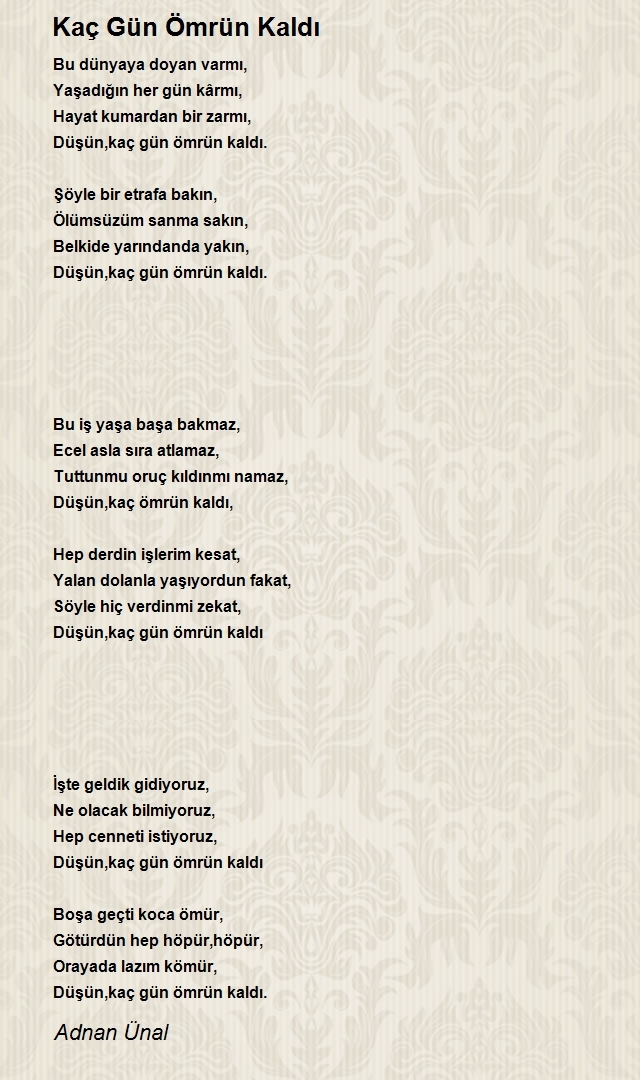 Kaç Gün Ömrün Kaldı

Bu dünyaya doyan varmı,
Yaşadığın her gün kârmı,
Hayat kumardan bir zarmı,
Düşün,kaç gün ömrün kaldı.

Şöyle bir etrafa bakın,
Ölümsüzüm sanma sakın,
Belkide yarındanda yakın,
Düşün,kaç gün ömrün kaldı.

Bu iş yaşa başa bakmaz,
Ecel asla sıra atlamaz,
Tuttunmu oruç kıldınmı namaz,
Düşün,kaç ömrün kaldı,

Hep derdin işlerim kesat,
Yalan dolanla yaşıyordun fakat,
Söyle hiç verdinmi zekat,
Düşün,kaç gün ömrün kaldı

İşte geldik gidiyoruz,
Ne olacak bilmiyoruz,
Hep cenneti istiyoruz,
Düşün,kaç gün ömrün kaldı

Boşa geçti koca ömür,
Götürdün hep höpür,höpür,
Orayada lazım kömür,
Düşün,kaç gün ömrün kaldı.

Adnan Ünal